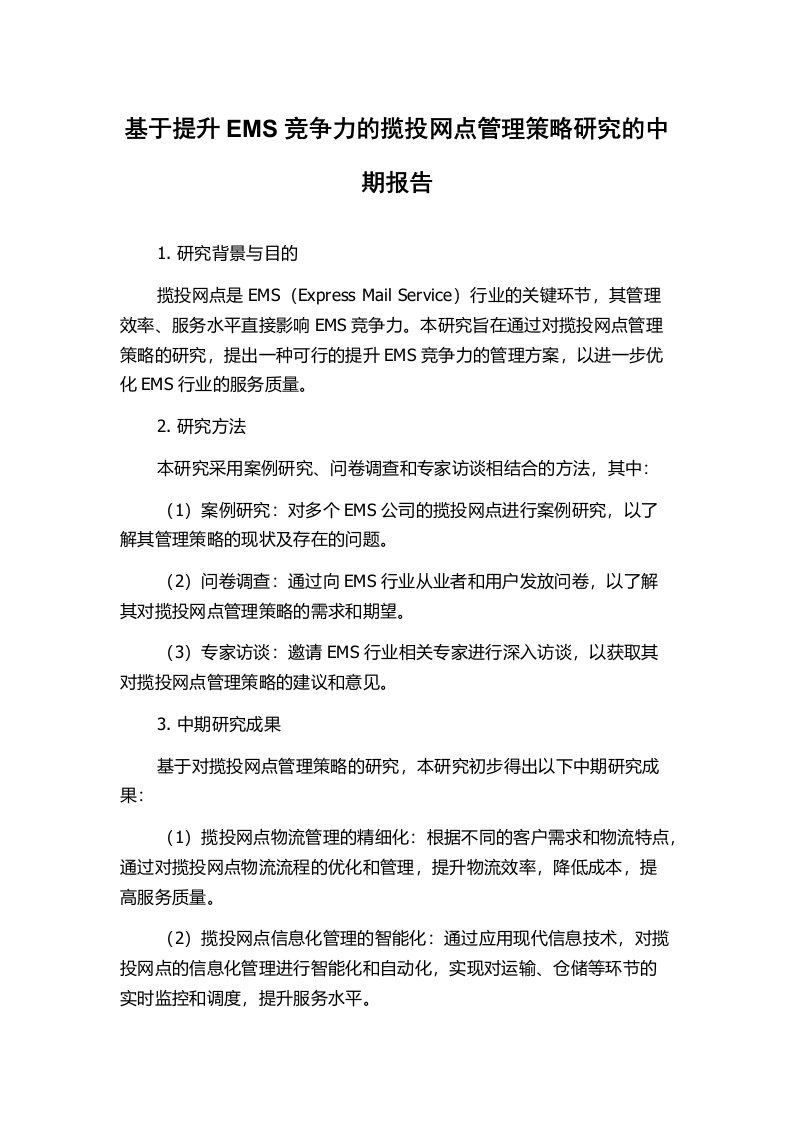 基于提升 EMS 竞争力的揽投网点管理策略研究的中期报告

1. 研究背景与目的

揽投网点是 EMS（Express Mail Service）行业的关键环节，其管理效率、服务水平直接影响 EMS 竞争力。本研究旨在通过对揽投网点管理策略的研究，提出一种可行的提升 EMS 竞争力的管理方案，以进一步优化 EMS 行业的服务质量。

2. 研究方法

本研究采用案例研究、问卷调查和专家访谈相结合的方法，其中：

（1）案例研究：对多个 EMS 公司的揽投网点进行案例研究，以了解其管理策略的现状及存在的问题。

（2）问卷调查：通过向 EMS 行业从业者和用户发放问卷，以了解其对揽投网点管理策略的需求和期望。

（3）专家访谈：邀请 EMS 行业相关专家进行深入访谈，以获取其对揽投网点管理策略的建议和意见。

3. 中期研究成果

基于对揽投网点管理策略的研究，本研究初步得出以下中期研究成果：

（1）揽投网点物流管理的精细化：根据不同的客户需求和物流特点，通过对揽投网点物流流程的优化和管理，提升物流效率，降低成本，提高服务质量。

（2）揽投网点信息化管理的智能化：通过应用现代信息技术，对揽投网点的信息化管理进行智能化和自动化，实现对运输、仓储等环节的实时监控和调度，提升服务水平。